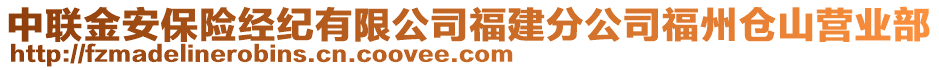 中联金安保险经纪有限公司福建分公司福州仓山营业部
http://fzmadelinerobins.cn.coovee.com